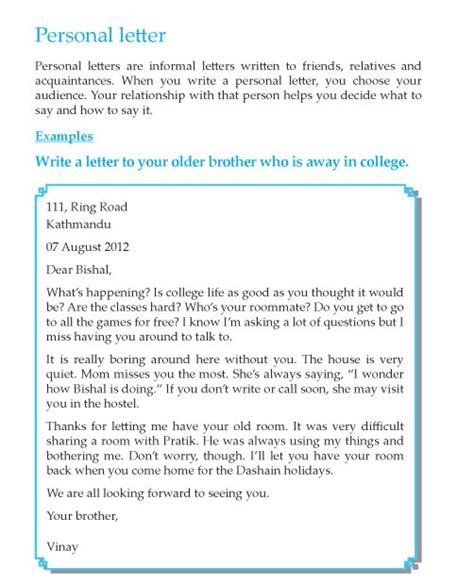 Personal letter

Personal letters are informal letters written to friends, relatives and acquaintances. When you write a personal letter, you choose your audience. Your relationship with that person helps you decide what to say and how to say it.

Examples

Write a letter to your older brother who is away in college.

111, Ring Road
Kathmandu

07 August 2012

Dear Bishal,

What's happening? Is college life as good as you thought it would be? Are the classes hard? Who's your roommate? Do you get to go to all the games for free? I know I'm asking a lot of questions but I miss having you around to talk to.

It is really boring around here without you. The house is very quiet. Mom misses you the most. She's always saying, "I wonder how Bishal is doing." If you don't write or call soon, she may visit you in the hostel.

Thanks for letting me have your old room. It was very difficult sharing a room with Pratik. He was always using my things and bothering me. Don't worry, though. I'll let you have your room back when you come home for the Dashain holidays.

We are all looking forward to seeing you.

Your brother,

Vinay